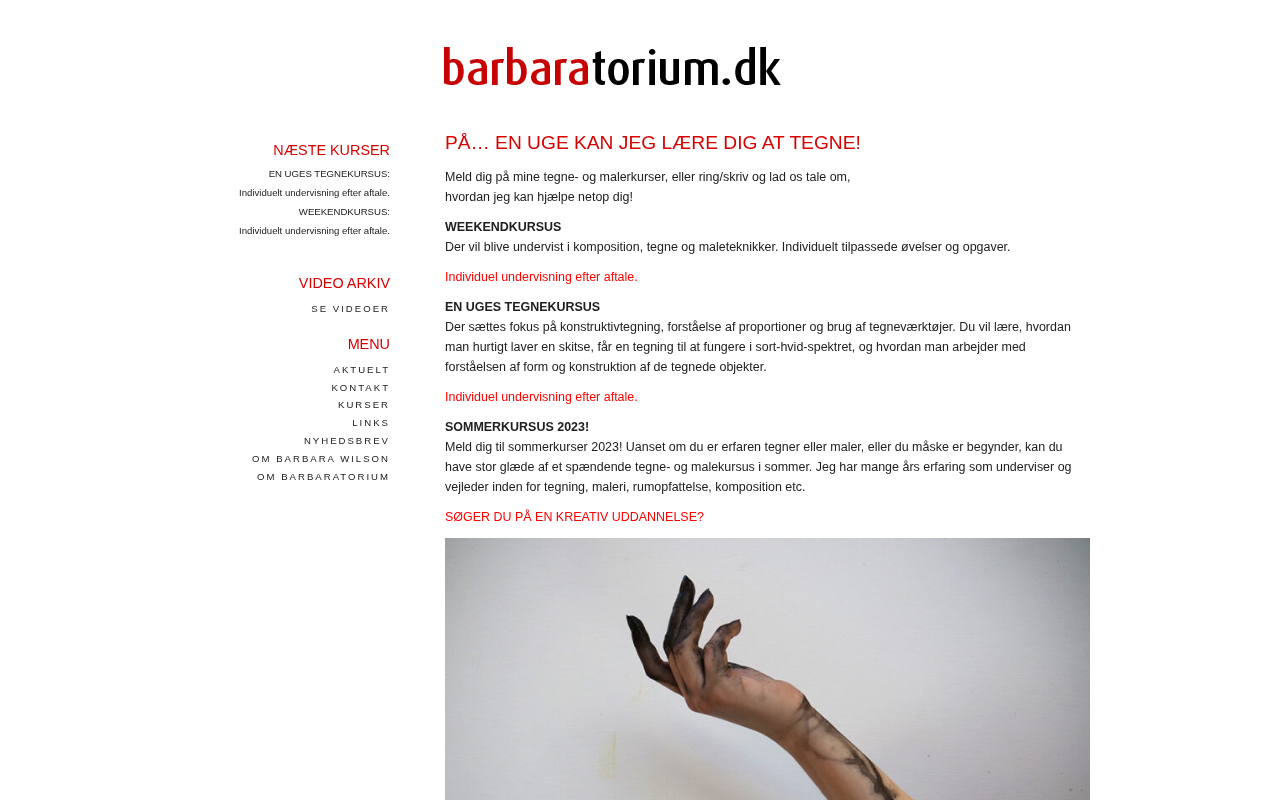 barbaratorium.dk

NÆSTE KURSER
EN UGES TEGNEKURSUS:
Individuelt undervisning efter aftale.
WEEKENDKURSUS:
Individuelt undervisning efter aftale.

VIDEO ARKIV
SE VIDEOER

MENU
AKTUELT
KONTAKT
KURSER
LINKS
NYHEDSBREV
OM BARBARA WILSON
OM BARBARATORIUM

PÅ... EN UGE KAN JEG LÆRE DIG AT TEGNE!

Meld dig på mine tegne- og malerkurser, eller ring/skriv og lad os tale om, hvordan jeg kan hjælpe netop dig!

WEEKENDKURSUS
Der vil blive undervist i komposition, tegne og maleteknikker. Individuelt tilpassede øvelser og opgaver.

Individuel undervisning efter aftale.

EN UGES TEGNEKURSUS
Der sættes fokus på konstruktivtegning, forståelse af proportioner og brug af tegneværktøjer. Du vil lære, hvordan man hurtigt laver en skitse, får en tegning til at fungere i sort-hvid-spektret, og hvordan man arbejder med forståelsen af form og konstruktion af de tegnede objekter.

Individuel undervisning efter aftale.

SOMMERKURSUS 2023!
Meld dig til sommerkurser 2023! Uanset om du er erfaren tegner eller maler, eller du måske er begynder, kan du have stor glæde af et spændende tegne- og malekursus i sommer. Jeg har mange års erfaring som underviser og vejleder inden for tegning, maleri, rumopfattelse, komposition etc.

SØGER DU PÅ EN KREATIV UDDANNELSE?